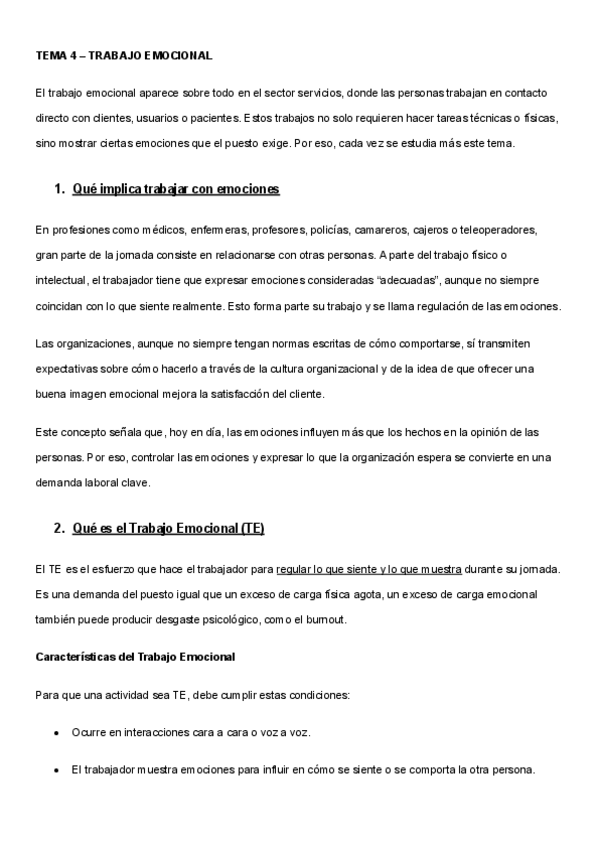 TEMA 4 – TRABAJO EMOCIONAL

El trabajo emocional aparece sobre todo en el sector servicios, donde las personas trabajan en contacto directo con clientes, usuarios o pacientes. Estos trabajos no solo requieren hacer tareas técnicas o físicas, sino mostrar ciertas emociones que el puesto exige. Por eso, cada vez se estudia más este tema.

1. Qué implica trabajar con emociones

En profesiones como médicos, enfermeras, profesores, policías, camareros, cajeros o teleoperadores, gran parte de la jornada consiste en relacionarse con otras personas. Aparte del trabajo físico o intelectual, el trabajador tiene que expresar emociones consideradas "adecuadas", aunque no siempre coincidan con lo que siente realmente. Esto forma parte su trabajo y se llama regulación de las emociones.

Las organizaciones, aunque no siempre tengan normas escritas de cómo comportarse, sí transmiten expectativas sobre cómo hacerlo a través de la cultura organizacional y de la idea de que ofrecer una buena imagen emocional mejora la satisfacción del cliente.

Este concepto señala que, hoy en día, las emociones influyen más que los hechos en la opinión de las personas. Por eso, controlar las emociones y expresar lo que la organización espera se convierte en una demanda laboral clave.

2. Qué es el Trabajo Emocional (TE)

El TE es el esfuerzo que hace el trabajador para regular lo que siente y lo que muestra durante su jornada. Es una demanda del puesto igual que un exceso de carga física agota, un exceso de carga emocional también puede producir desgaste psicológico, como el burnout.

Características del Trabajo Emocional

Para que una actividad sea TE, debe cumplir estas condiciones:

• Ocurre en interacciones cara a cara o voz a voz.

• El trabajador muestra emociones para influir en cómo se siente o se comporta la otra persona.